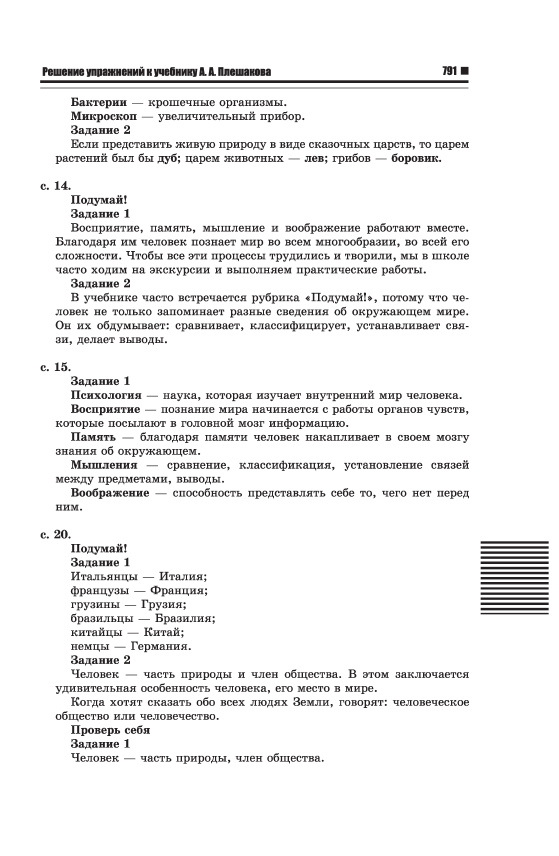 Решение упражнений к учебнику А. А. Плешакова 791

Бактерии — крошечные организмы.
Микроскоп — увеличительный прибор.
Задание 2
Если представить живую природу в виде сказочных царств, то царем растений был бы дуб; царем животных — лев; грибов — боровик.

с. 14.
Подумай!
Задание 1
Восприятие, память, мышление и воображение работают вместе. Благодаря им человек познает мир во всем многообразии, во всей его сложности. Чтобы все эти процессы трудились и творили, мы в школе часто ходим на экскурсии и выполняем практические работы.
Задание 2
В учебнике часто встречается рубрика «Подумай!», потому что человек не только запоминает разные сведения об окружающем мире. Он их обдумывает: сравнивает, классифицирует, устанавливает связи, делает выводы.

с. 15.
Задание 1
Психология — наука, которая изучает внутренний мир человека.
Восприятие — познание мира начинается с работы органов чувств, которые посылают в головной мозг информацию.
Память — благодаря памяти человек накапливает в своем мозгу знания об окружающем.
Мышления — сравнение, классификация, установление связей между предметами, выводы.
Воображение — способность представлять себе то, чего нет перед ним.

с. 20.
Подумай!
Задание 1
Итальянцы — Италия;
французы — Франция;
грузины — Грузия;
бразильцы — Бразилия;
китайцы — Китай;
немцы — Германия.
Задание 2
Человек — часть природы и член общества. В этом заключается удивительная особенность человека, его место в мире.
Когда хотят сказать обо всех людях Земли, говорят: человеческое общество или человечество.
Проверь себя
Задание 1
Человек — часть природы, член общества.